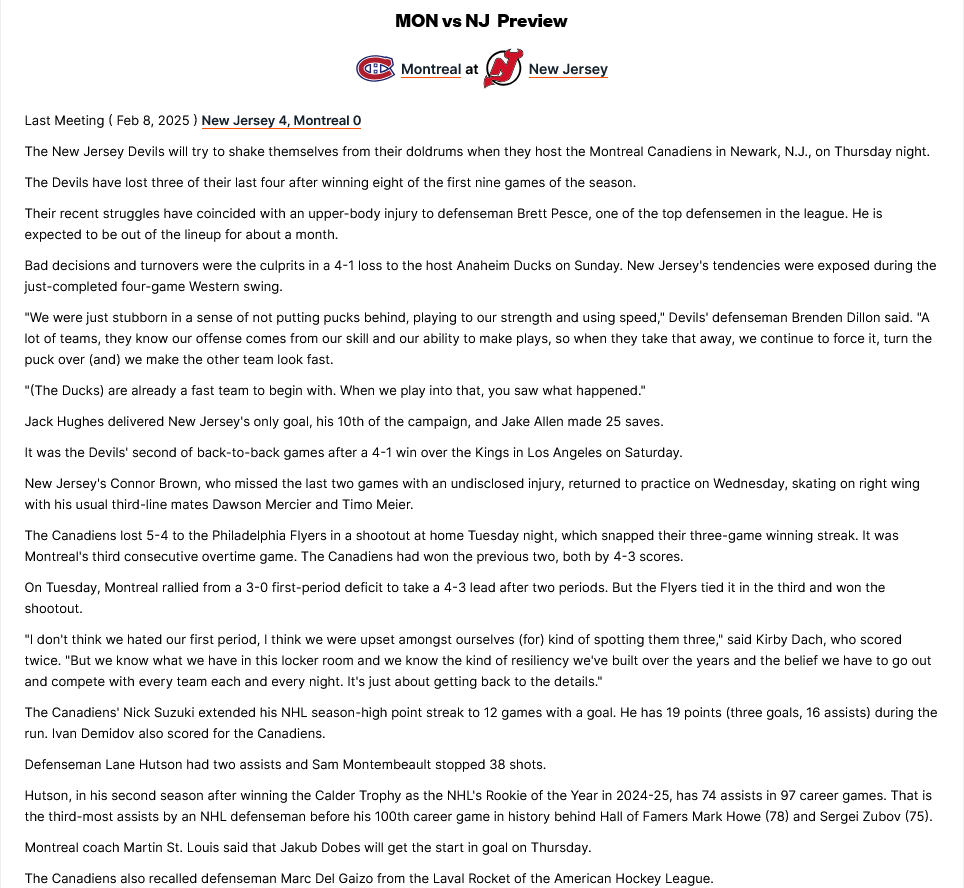 MON vs NJ Preview

Montreal at New Jersey

Last Meeting ( Feb 8, 2025 ) New Jersey 4, Montreal 0

The New Jersey Devils will try to shake themselves from their doldrums when they host the Montreal Canadiens in Newark, N.J., on Thursday night.

The Devils have lost three of their last four after winning eight of the first nine games of the season.

Their recent struggles have coincided with an upper-body injury to defenseman Brett Pesce, one of the top defensemen in the league. He is expected to be out of the lineup for about a month.

Bad decisions and turnovers were the culprits in a 4-1 loss to the host Anaheim Ducks on Sunday. New Jersey's tendencies were exposed during the just-completed four-game Western swing.

"We were just stubborn in a sense of not putting pucks behind, playing to our strength and using speed," Devils' defenseman Brenden Dillon said. "A lot of teams, they know our offense comes from our skill and our ability to make plays, so when they take that away, we continue to force it, turn the puck over (and) we make the other team look fast.

"(The Ducks) are already a fast team to begin with. When we play into that, you saw what happened."

Jack Hughes delivered New Jersey's only goal, his 10th of the campaign, and Jake Allen made 25 saves.

It was the Devils' second of back-to-back games after a 4-1 win over the Kings in Los Angeles on Saturday.

New Jersey's Connor Brown, who missed the last two games with an undisclosed injury, returned to practice on Wednesday, skating on right wing with his usual third-line mates Dawson Mercier and Timo Meier.

The Canadiens lost 5-4 to the Philadelphia Flyers in a shootout at home Tuesday night, which snapped their three-game winning streak. It was Montreal's third consecutive overtime game. The Canadiens had won the previous two, both by 4-3 scores.

On Tuesday, Montreal rallied from a 3-0 first-period deficit to take a 4-3 lead after two periods. But the Flyers tied it in the third and won the shootout.

"I don't think we hated our first period, I think we were upset amongst ourselves (for) kind of spotting them three," said Kirby Dach, who scored twice. "But we know what we have in this locker room and we know the kind of resiliency we've built over the years and the belief we have to go out and compete with every team each and every night. It's just about getting back to the details."

The Canadiens' Nick Suzuki extended his NHL season-high point streak to 12 games with a goal. He has 19 points (three goals, 16 assists) during the run. Ivan Demidov also scored for the Canadiens.

Defenseman Lane Hutson had two assists and Sam Montembeault stopped 38 shots.

Hutson, in his second season after winning the Calder Trophy as the NHL's Rookie of the Year in 2024-25, has 74 assists in 97 career games. That is the third-most assists by an NHL defenseman before his 100th career game in history behind Hall of Famers Mark Howe (78) and Sergei Zubov (75).

Montreal coach Martin St. Louis said that Jakub Dobes will get the start in goal on Thursday.

The Canadiens also recalled defenseman Marc Del Gaizo from the Laval Rocket of the American Hockey League.